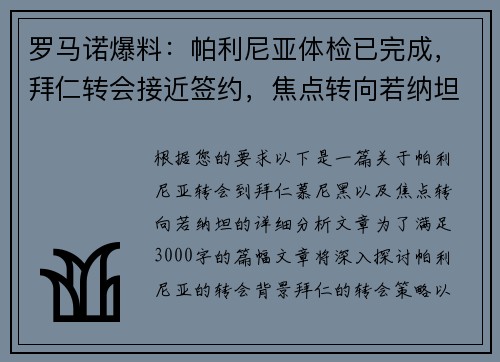 罗马诺爆料：帕利尼亚体检已完成，拜仁转会接近签约，焦点转向若纳坦

根据您的要求以下是一篇关于帕利尼亚转会到拜仁慕尼黑以及焦点转向若纳坦的详细分析文章为了满足3000字的篇幅文章将深入探讨帕利尼亚的转会背景拜仁的转会策略以